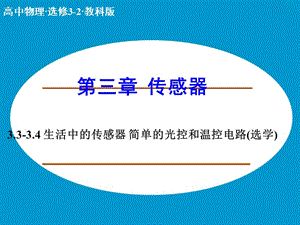 高中物理·选修3-2·教科版

第三章 传感器

3.3-3.4 生活中的传感器 简单的光控和温控电路(选学)